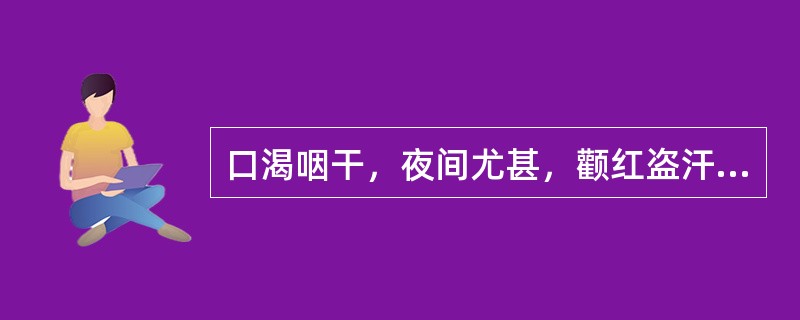 口渴咽干，夜间尤甚，颧红盗汗...